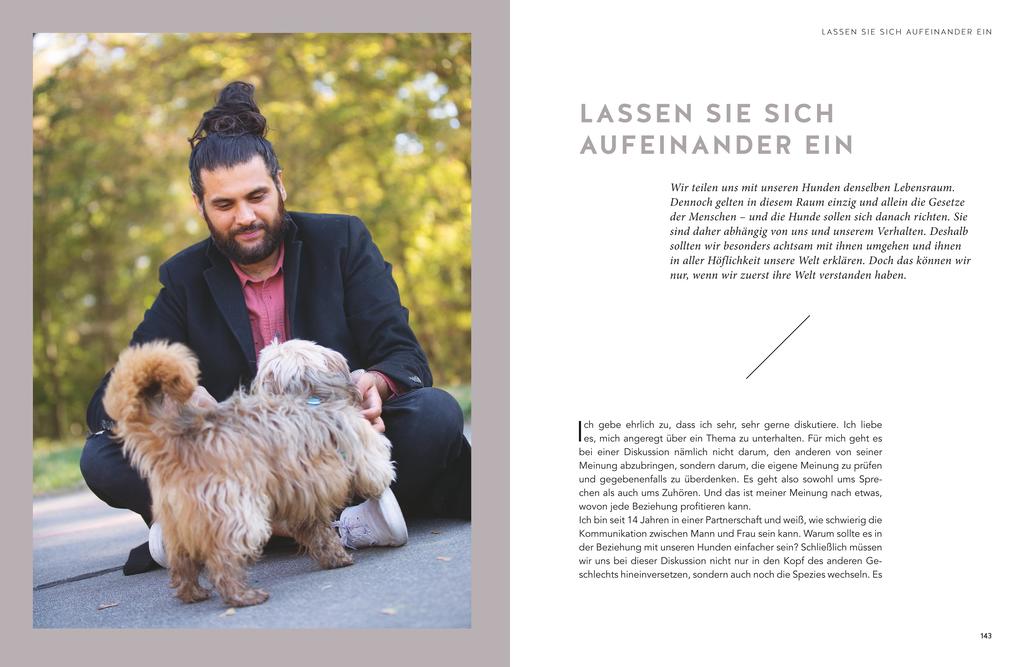 LASSEN SIE SICH AUFEINANDER EIN

LASSEN SIE SICH AUFEINANDER EIN

Wir teilen uns mit unseren Hunden denselben Lebensraum. Dennoch gelten in diesem Raum einzig und allein die Gesetze der Menschen – und die Hunde sollen sich danach richten. Sie sind daher abhängig von uns und unserem Verhalten. Deshalb sollten wir besonders achtsam mit ihnen umgehen und ihnen in aller Höflichkeit unsere Welt erklären. Doch das können wir nur, wenn wir zuerst ihre Welt verstanden haben.

Ich gebe ehrlich zu, dass ich sehr, sehr gerne diskutiere. Ich liebe es, mich angeregt über ein Thema zu unterhalten. Für mich geht es bei einer Diskussion nämlich nicht darum, den anderen von seiner Meinung abzubringen, sondern darum, die eigene Meinung zu prüfen und gegebenenfalls zu überdenken. Es geht also sowohl ums Sprechen als auch ums Zuhören. Und das ist meiner Meinung nach etwas, wovon jede Beziehung profitieren kann.
Ich bin seit 14 Jahren in einer Partnerschaft und weiß, wie schwierig die Kommunikation zwischen Mann und Frau sein kann. Warum sollte es in der Beziehung mit unseren Hunden einfacher sein? Schließlich müssen wir uns bei dieser Diskussion nicht nur in den Kopf des anderen Geschlechts hineinversetzen, sondern auch noch die Spezies wechseln. Es

143